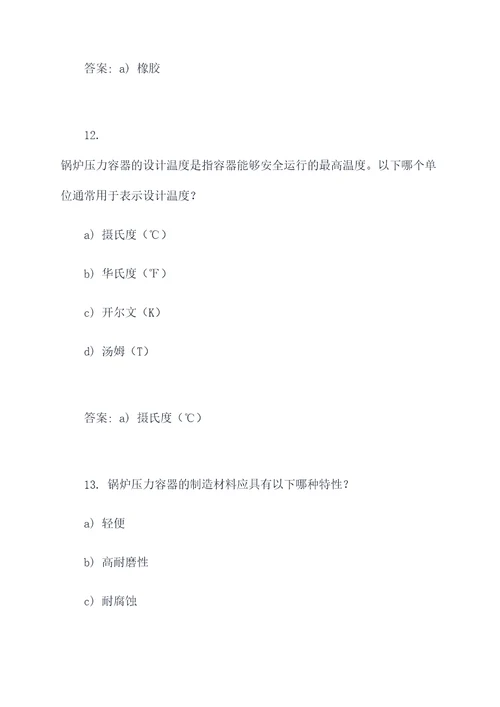 答案：a）橡胶

12.

锅炉压力容器的设计温度是指容器能够安全运行的最高温度。以下哪个单位通常用于表示设计温度？

a）摄氏度（℃）

b）华氏度（℉）

c）开尔文（K）

d）汤姆（T）

答案：a）摄氏度（℃）

13. 锅炉压力容器的制造材料应具有以下哪种特性？

a）轻便

b）高耐磨性

c）耐腐蚀